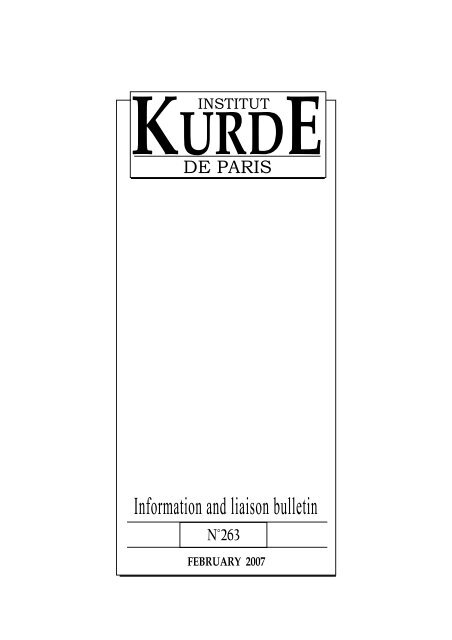 INSTITUT
KURDE
DE PARIS

Information and liaison bulletin

N°263

FEBRUARY 2007